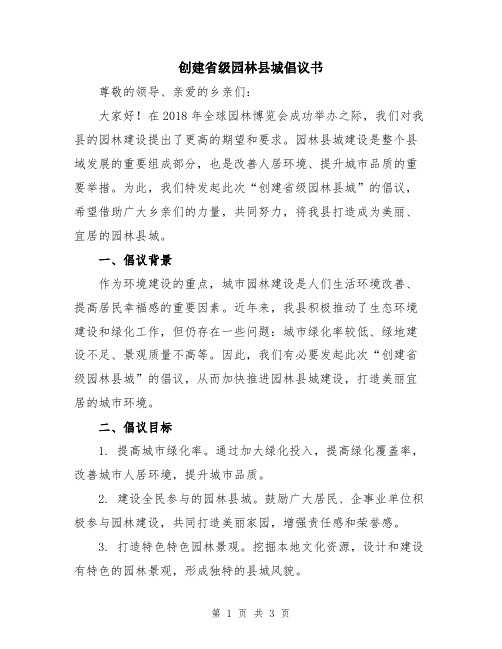 创建省级园林县城倡议书

尊敬的领导、亲爱的乡亲们：

大家好！在2018年全球园林博览会成功举办之际，我们对我县的园林建设提出了更高的期望和要求。园林县城建设是整个县城发展的重要组成部分，也是改善人居环境、提升城市品质的重要举措。为此，我们特发起此次“创建省级园林县城”的倡议，希望借助广大乡亲们的力量，共同努力，将我县打造成为美丽、宜居的园林县城。

一、倡议背景

作为环境建设的重点，城市园林建设是人们生活环境改善、提高居民幸福感的重要因素。近年来，我县积极推动了生态环境建设和绿化工作，但仍存在一些问题：城市绿化率较低、绿地建设不足、景观质量不高等。因此，我们有必要发起此次“创建省级园林县城”的倡议，从而加快推进园林县城建设，打造美丽宜居的城市环境。

二、倡议目标

1. 提高城市绿化率。通过加大绿化投入，提高绿化覆盖率，改善城市人居环境，提升城市品质。

2. 建设全民参与的园林县城。鼓励广大居民、企事业单位积极参与园林建设，共同打造美丽家园，增强责任感和荣誉感。

3. 打造特色特色园林景观。挖掘本地文化资源，设计和建设有特色的园林景观，形成独特的县城风貌。

第 1 页 共 3 页